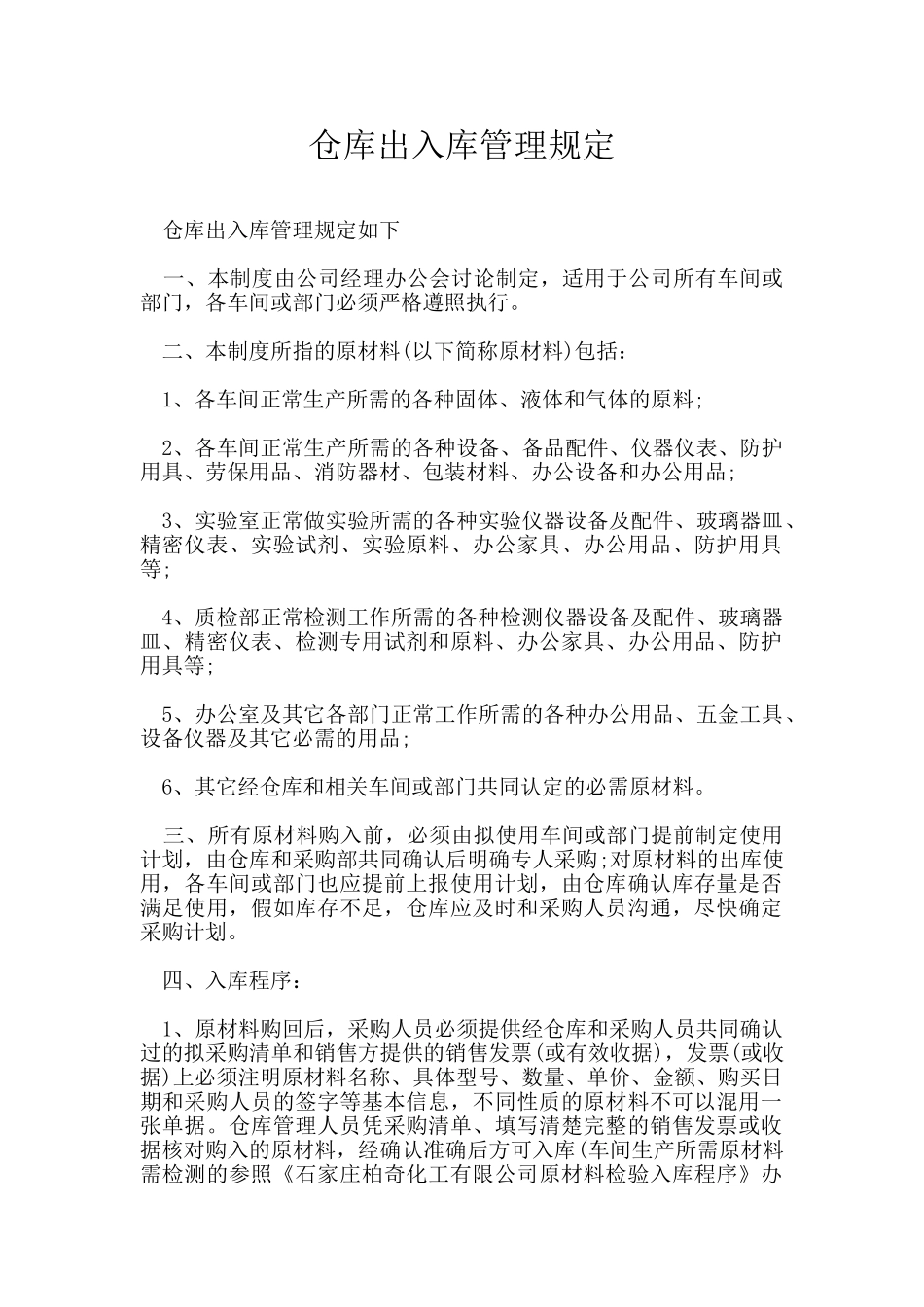 仓库出入库管理规定

仓库出入库管理规定如下

一、本制度由公司经理办公会讨论制定，适用于公司所有车间或部门，各车间或部门必须严格遵照执行。

二、本制度所指的原材料(以下简称原材料)包括：

1、各车间正常生产所需的各种固体、液体和气体的原料;

2、各车间正常生产所需的各种设备、备品配件、仪器仪表、防护用具、劳保用品、消防器材、包装材料、办公设备和办公用品;

3、实验室正常做实验所需的各种实验仪器设备及配件、玻璃器皿、精密仪表、实验试剂、实验原料、办公家具、办公用品、防护用具等;

4、质检部正常检测工作所需的各种检测仪器设备及配件、玻璃器皿、精密仪表、检测专用试剂和原料、办公家具、办公用品、防护用具等;

5、办公室及其它各部门正常工作所需的各种办公用品、五金工具、设备仪器及其它必需的用品;

6、其它经仓库和相关车间或部门共同认定的必需原材料。

三、所有原材料购入前，必须由拟使用车间或部门提前制定使用计划，由仓库和采购部共同确认后明确专人采购;对原材料的出库使用，各车间或部门也应提前上报使用计划，由仓库确认库存量是否满足使用，假如库存不足，仓库应及时和采购人员沟通，尽快确定采购计划。

四、入库程序：

1、原材料购回后，采购人员必须提供经仓库和采购人员共同确认过的拟采购清单和销售方提供的销售发票(或有效收据)，发票(或收据)上必须注明原材料名称、具体型号、数量、单价、金额、购买日期和采购人员的签字等基本信息，不同性质的原材料不可以混用一张单据。仓库管理人员凭采购清单、填写清楚完整的销售发票或收据核对购入的原材料，经确认准确后方可入库(车间生产所需原材料需检测的参照《石家庄柏奇化工有限公司原材料检验入库程序》办